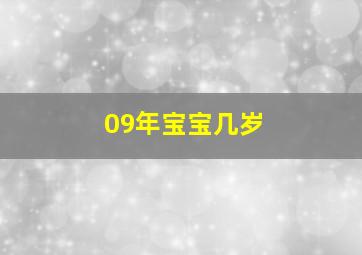 09年宝宝几岁